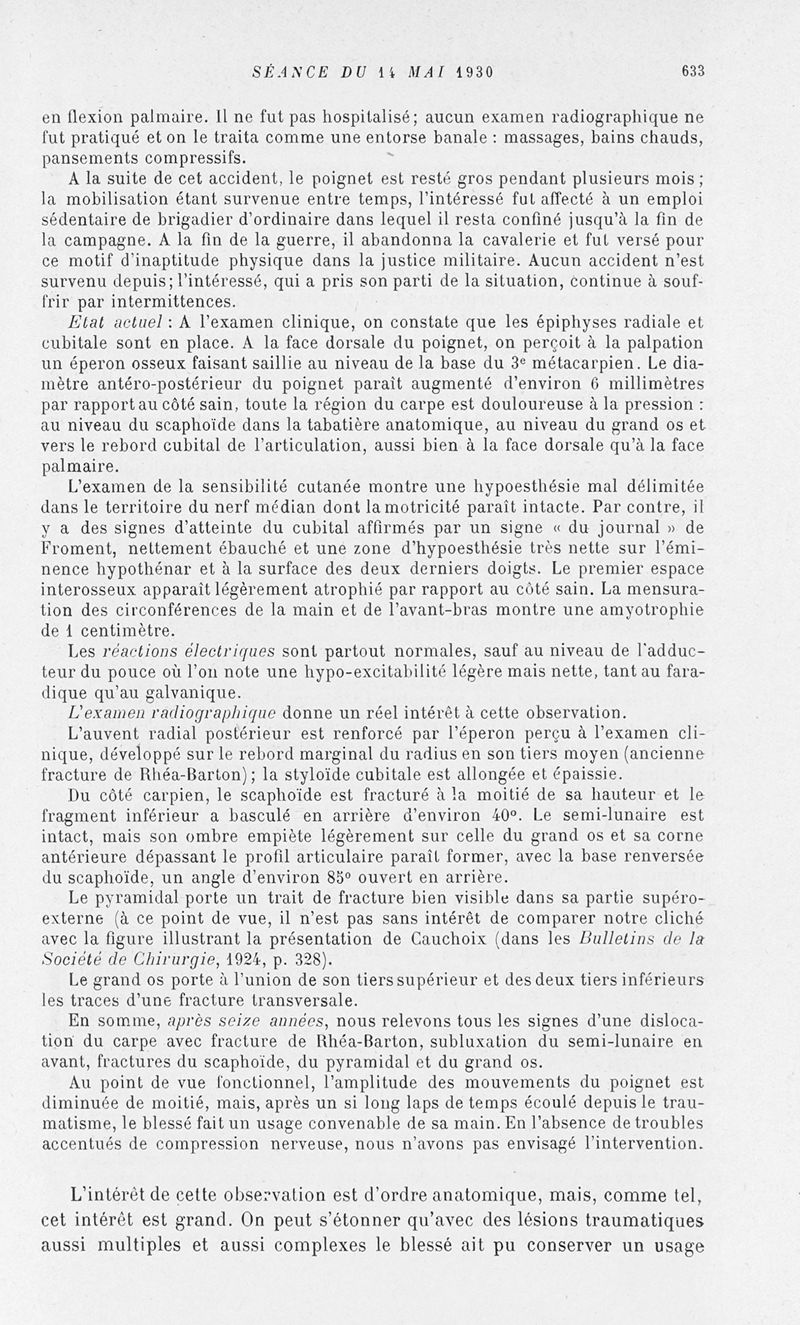 SÉANCE DU 14 MAI 1930     633

en flexion palmaire. Il ne fut pas hospitalisé; aucun examen radiographique ne fut pratiqué et on le traita comme une entorse banale : massages, bains chauds, pansements compressifs.

A la suite de cet accident, le poignet est resté gros pendant plusieurs mois; la mobilisation étant survenue entre temps, l'intéressé fut affecté à un emploi sédentaire de brigadier d'ordinaire dans lequel il resta confiné jusqu'à la fin de la campagne. A la fin de la guerre, il abandonna la cavalerie et fut versé pour ce motif d'inaptitude physique dans la justice militaire. Aucun accident n'est survenu depuis; l'intéressé, qui a pris son parti de la situation, continue à souffrir par intermittences.

Etat actuel : A l'examen clinique, on constate que les épiphyses radiale et cubitale sont en place. A la face dorsale du poignet, on perçoit à la palpation un éperon osseux faisant saillie au niveau de la base du 3e métacarpien. Le diamètre antéro-postérieur du poignet paraît augmenté d'environ 6 millimètres par rapport au côté sain, toute la région du carpe est douloureuse à la pression : au niveau du scaphoïde dans la tabatière anatomique, au niveau du grand os et vers le rebord cubital de l'articulation, aussi bien à la face dorsale qu'à la face palmaire.

L'examen de la sensibilité cutanée montre une hypoesthésie mal délimitée dans le territoire du nerf médian dont la motricité paraît intacte. Par contre, il y a des signes d'atteinte du cubital affirmés par un signe « du journal » de Froment, nettement ébauché et une zone d'hypoesthésie très nette sur l'éminence hypothénar et à la surface des deux derniers doigts. Le premier espace interosseux apparaît légèrement atrophié par rapport au côté sain. La mensuration des circonférences de la main et de l'avant-bras montre une amyotrophie de 1 centimètre.

Les réactions électriques sont partout normales, sauf au niveau de l'adducteur du pouce où l'on note une hypo-excitabilité légère mais nette, tant au faradique qu'au galvanique.

L'examen radiographique donne un réel intérêt à cette observation.

L'auvent radial postérieur est renforcé par l'éperon perçu à l'examen clinique, développé sur le rebord marginal du radius en son tiers moyen (ancienne fracture de Rhéa-Barton); la styloïde cubitale est allongée et épaissie.

Du côté carpien, le scaphoïde est fracturé à la moitié de sa hauteur et le fragment inférieur a basculé en arrière d'environ 40°. Le semi-lunaire est intact, mais son ombre empiète légèrement sur celle du grand os et sa corne antérieure dépassant le profil articulaire paraît former, avec la base renversée du scaphoïde, un angle d'environ 85° ouvert en arrière.

Le pyramidal porte un trait de fracture bien visible dans sa partie supéro-externe (à ce point de vue, il n'est pas sans intérêt de comparer notre cliché avec la figure illustrant la présentation de Cauchoix (dans les Bulletins de la Société de Chirurgie, 1924, p. 328).

Le grand os porte à l'union de son tiers supérieur et des deux tiers inférieurs les traces d'une fracture transversale.

En somme, après seize années, nous relevons tous les signes d'une dislocation du carpe avec fracture de Rhéa-Barton, subluxation du semi-lunaire en avant, fractures du scaphoïde, du pyramidal et du grand os.

Au point de vue fonctionnel, l'amplitude des mouvements du poignet est diminuée de moitié, mais, après un si long laps de temps écoulé depuis le traumatisme, le blessé fait un usage convenable de sa main. En l'absence de troubles accentués de compression nerveuse, nous n'avons pas envisagé l'intervention.

L'intérêt de cette observation est d'ordre anatomique, mais, comme tel, cet intérêt est grand. On peut s'étonner qu'avec des lésions traumatiques aussi multiples et aussi complexes le blessé ait pu conserver un usage